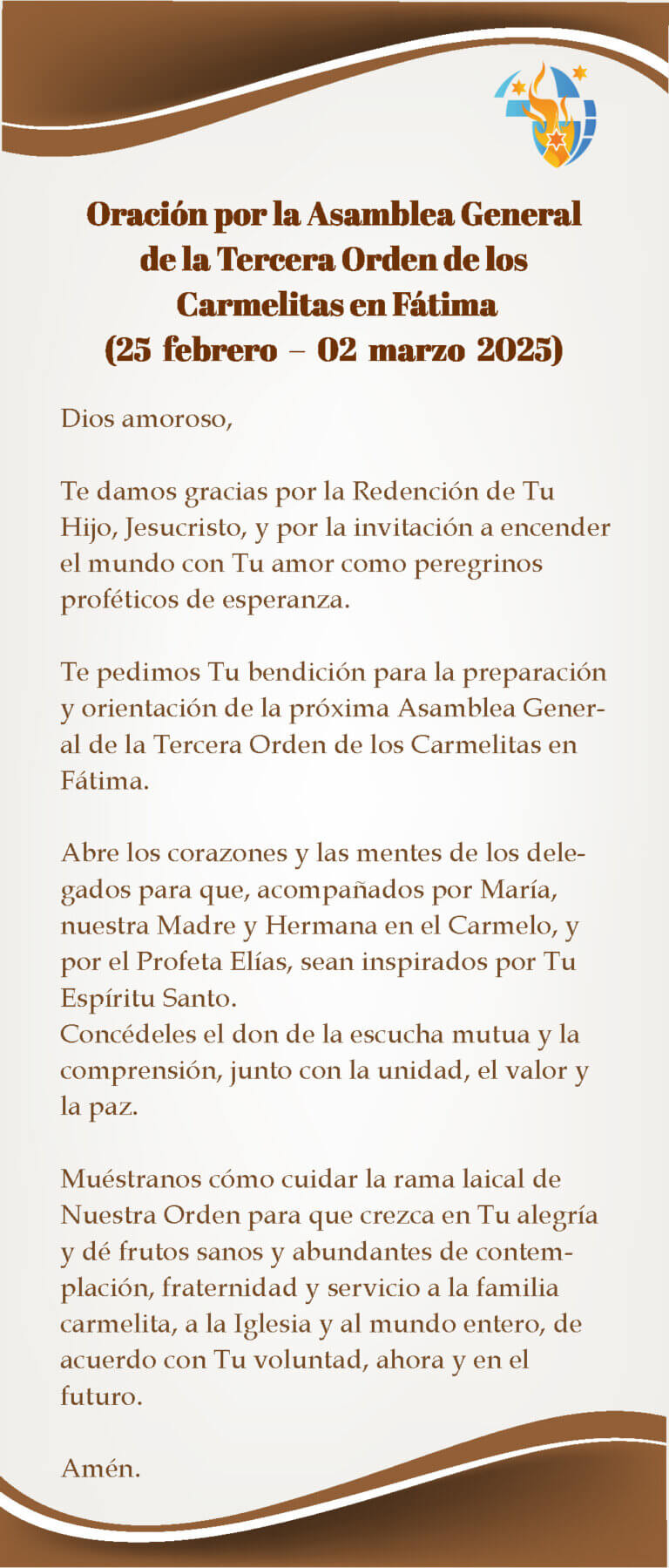 Oración por la Asamblea General de la Tercera Orden de los Carmelitas en Fátima
(25 febrero – 02 marzo 2025)

Dios amoroso,

Te damos gracias por la Redención de Tu Hijo, Jesucristo, y por la invitación a encender el mundo con Tu amor como peregrinos proféticos de esperanza.

Te pedimos Tu bendición para la preparación y orientación de la próxima Asamblea General de la Tercera Orden de los Carmelitas en Fátima.

Abre los corazones y las mentes de los delegados para que, acompañados por María, nuestra Madre y Hermana en el Carmelo, y por el Profeta Elías, sean inspirados por Tu Espíritu Santo.
Concédeles el don de la escucha mutua y la comprensión, junto con la unidad, el valor y la paz.

Muéstranos cómo cuidar la rama laical de Nuestra Orden para que crezca en Tu alegría y dé frutos sanos y abundantes de contemplación, fraternidad y servicio a la familia carmelita, a la Iglesia y al mundo entero, de acuerdo con Tu voluntad, ahora y en el futuro.

Amén.